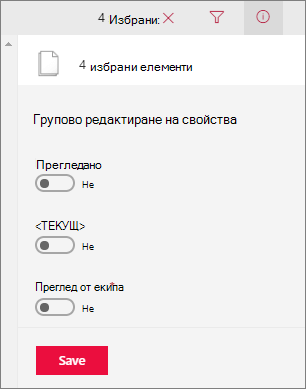 4 Избрани:

4 избрани елементи

Групово редактиране на свойства

Прегледано
Не

<ТЕКУЩ>
Не

Преглед от екипа
Не

Save